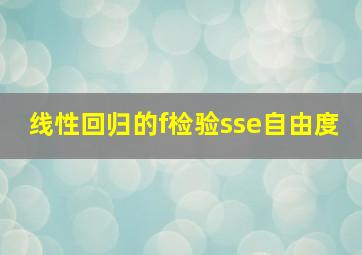 线性回归的f检验sse自由度